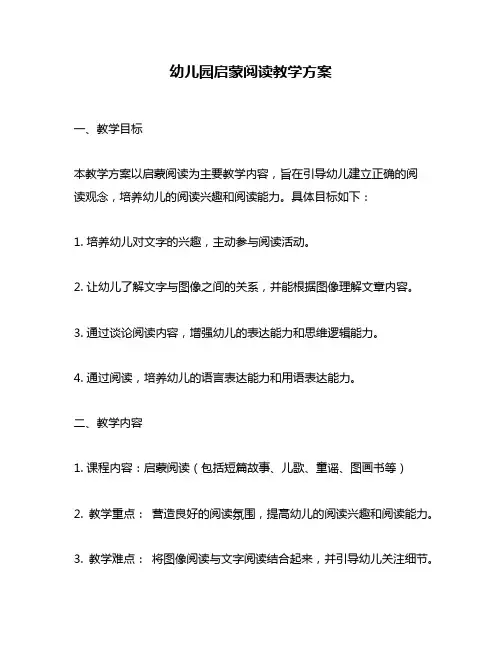 幼儿园启蒙阅读教学方案

一、教学目标

本教学方案以启蒙阅读为主要教学内容，旨在引导幼儿建立正确的阅读观念，培养幼儿的阅读兴趣和阅读能力。具体目标如下：

1. 培养幼儿对文字的兴趣，主动参与阅读活动。

2. 让幼儿了解文字与图像之间的关系，并能根据图像理解文章内容。

3. 通过谈论阅读内容，增强幼儿的表达能力和思维逻辑能力。

4. 通过阅读，培养幼儿的语言表达能力和用语表达能力。

二、教学内容

1. 课程内容：启蒙阅读（包括短篇故事、儿歌、童谣、图画书等）

2. 教学重点： 营造良好的阅读氛围，提高幼儿的阅读兴趣和阅读能力。

3. 教学难点： 将图像阅读与文字阅读结合起来，并引导幼儿关注细节。